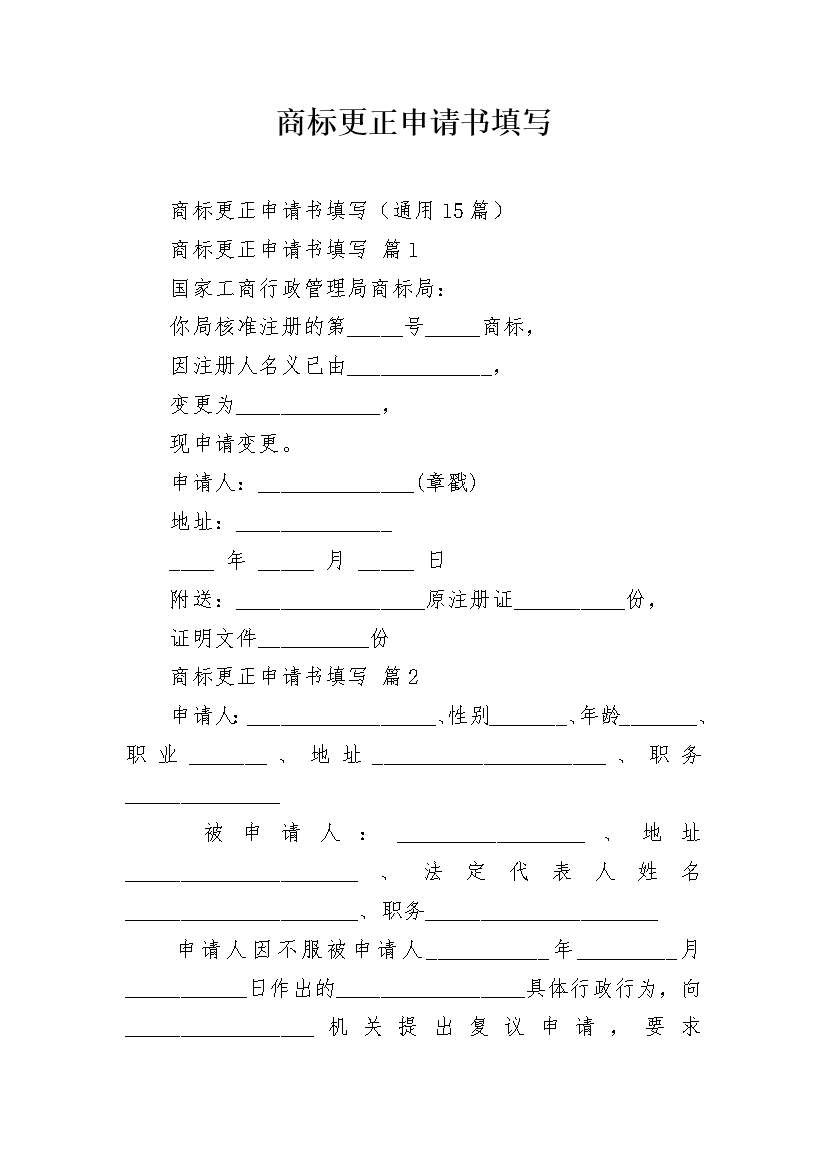 商标更正申请书填写

商标更正申请书填写（通用15篇）

商标更正申请书填写 篇1

国家工商行政管理局商标局：

你局核准注册的第_____号_____商标，

因注册人名义已由_____________，

变更为_____________，

现申请变更。

申请人：______________(章戳)

地址：______________

____ 年 _____ 月 _____ 日

附送：_________________原注册证__________份，

证明文件__________份

商标更正申请书填写 篇2

申请人:_________________、性别_______、年龄_______、职业_______、地址_____________________、职务______________

被申请人：_________________、地址_____________________、法定代表人姓名_____________________、职务_____________________

申请人因不服被申请人___________年_________月___________日作出的_________________具体行政行为，向_________________机关提出复议申请，要求